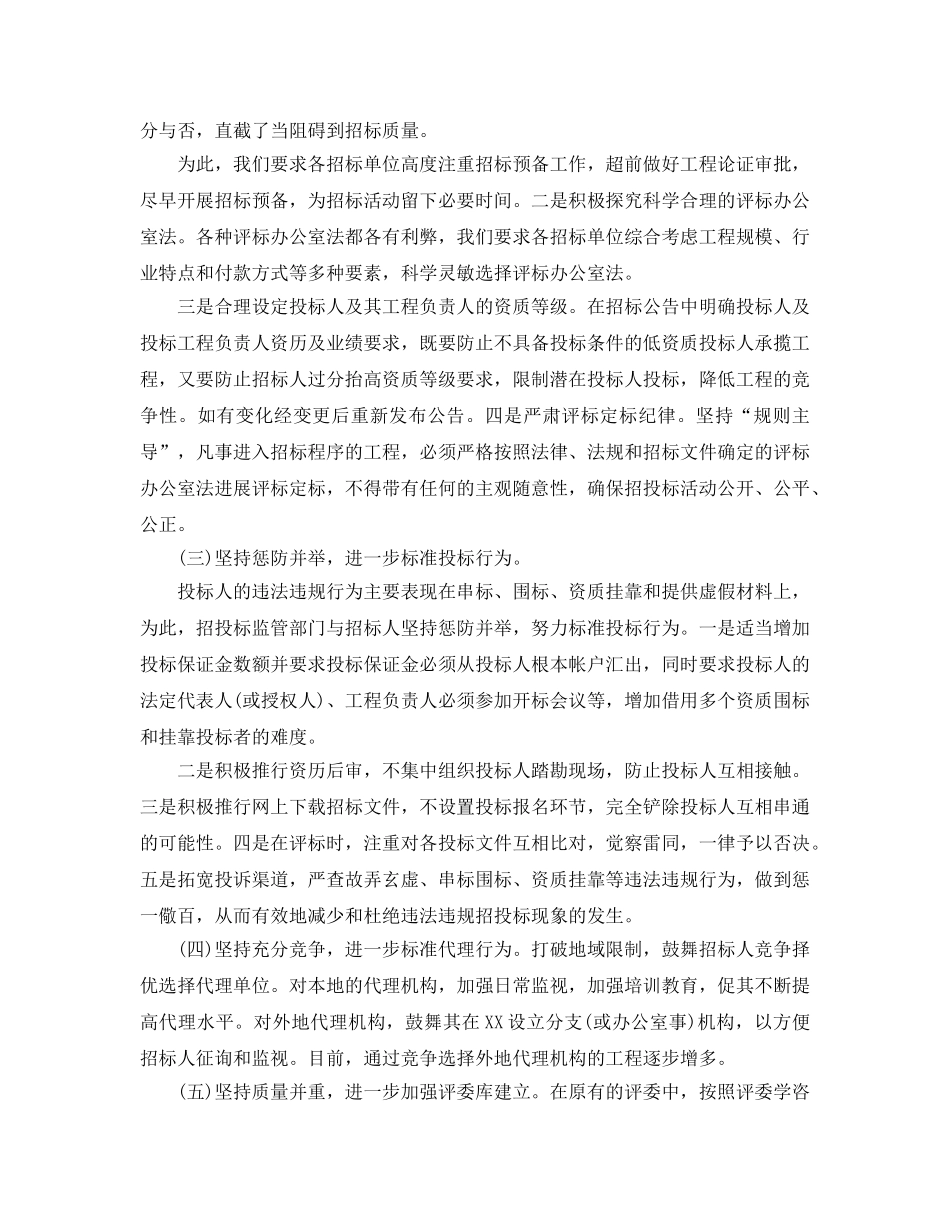 分与否，直截了当阻碍到招标质量。

为此，我们要求各招标单位高度注重招标预备工作，超前做好工程论证审批，尽早开展招标预备，为招标活动留下必要时间。二是积极探究科学合理的评标办公室法。各种评标办公室法都各有利弊，我们要求各招标单位综合考虑工程规模、行业特点和付款方式等多种要素，科学灵敏选择评标办公室法。

三是合理设定投标人及其工程负责人的资质等级。在招标公告中明确投标人及投标工程负责人资历及业绩要求，既要防止不具备投标条件的低资质投标人承揽工程，又要防止招标人过分抬高资质等级要求，限制潜在投标人投标，降低工程的竞争性。如有变化经变更后重新发布公告。四是严肃评标定标纪律。坚持“规则主导”，凡事进入招标程序的工程，必须严格按照法律、法规和招标文件确定的评标办公室法进展评标定标，不得带有任何的主观随意性，确保招投标活动公开、公平、公正。

(三)坚持惩防并举，进一步标准投标行为。

投标人的违法违规行为主要表现在串标、围标、资质挂靠和提供虚假材料上，为此，招投标监管部门与招标人坚持惩防并举，努力标准投标行为。一是适当增加投标保证金数额并要求投标保证金必须从投标人根本帐户汇出，同时要求投标人的法定代表人(或授权人)、工程负责人必须参加开标会议等，增加借用多个资质围标和挂靠投标者的难度。

二是积极推行资历后审，不集中组织投标人踏勘现场，防止投标人互相接触。三是积极推行网上下载招标文件，不设置投标报名环节，完全铲除投标人互相串通的可能性。四是在评标时，注重对各投标文件互相比对，觉察雷同，一律予以否决。五是拓宽投诉渠道，严查故弄玄虚、串标围标、资质挂靠等违法违规行为，做到惩一儆百，从而有效地减少和杜绝违法违规招投标现象的发生。

(四)坚持充分竞争，进一步标准代理行为。打破地域限制，鼓舞招标人竞争择优选择代理单位。对本地的代理机构，加强日常监视，加强培训教育，促其不断提高代理水平。对外地代理机构，鼓舞其在XX设立分支(或办公室事)机构，以方便招标人征询和监视。目前，通过竞争选择外地代理机构的工程逐步增多。

(五)坚持质量并重，进一步加强评委库建立。在原有的评委中，按照评委学咨